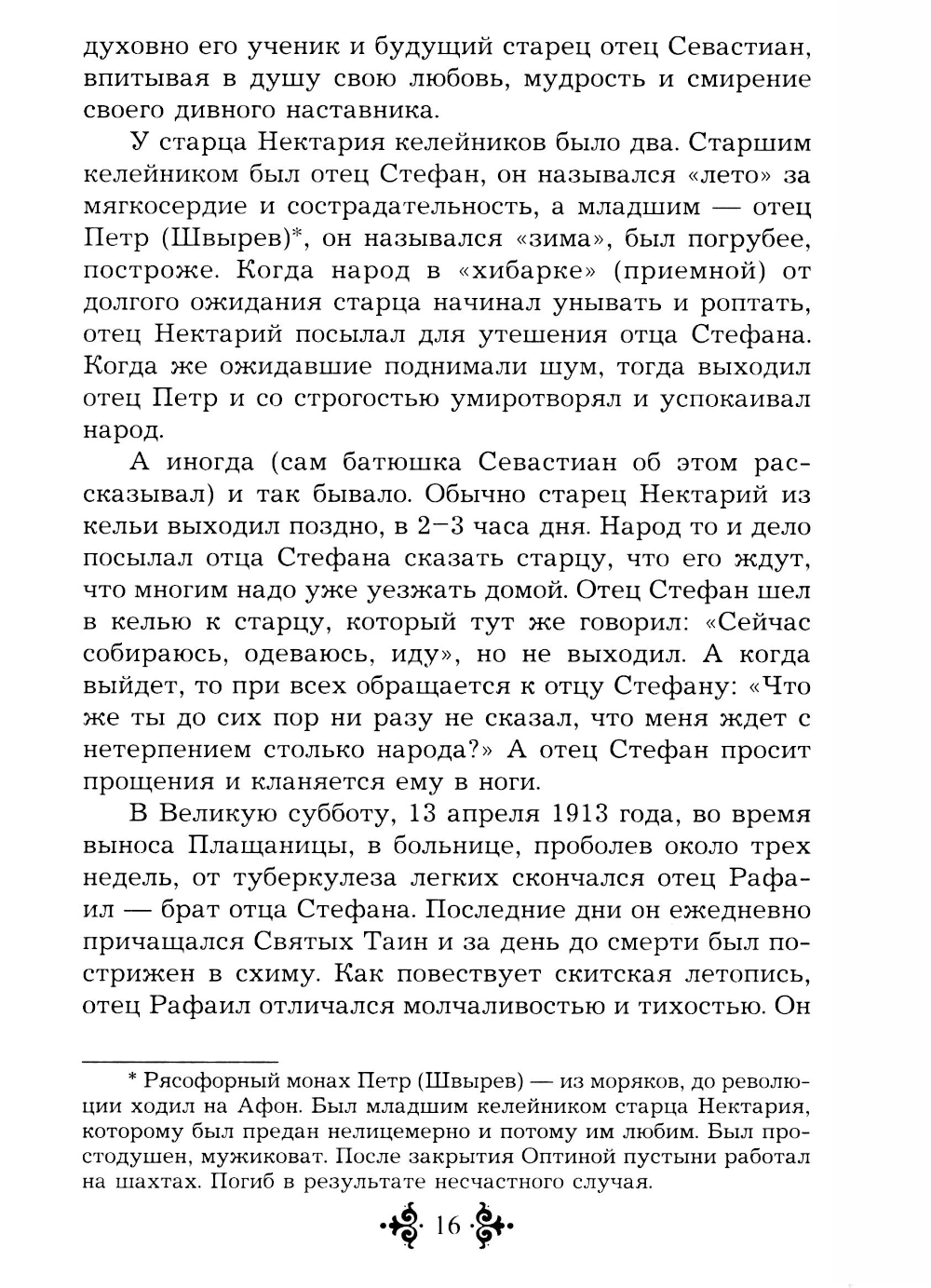 духовно его ученик и будущий старец отец Севастиан, впитывая в душу свою любовь, мудрость и смирение своего дивного наставника.

У старца Нектария келейников было два. Старшим келейником был отец Стефан, он назывался «лето» за мягкосердие и сострадательность, а младшим — отец Петр (Швырев)*, он назывался «зима», был погрубее, построже. Когда народ в «хибарке» (приемной) от долгого ожидания старца начинал унывать и роптать, отец Нектарий посылал для утешения отца Стефана. Когда же ожидавшие поднимали шум, тогда выходил отец Петр и со строгостью умиротворял и успокаивал народ.

А иногда (сам батюшка Севастиан об этом рассказывал) и так бывало. Обычно старец Нектарий из кельи выходил поздно, в 2–3 часа дня. Народ то и дело посылал отца Стефана сказать старцу, что его ждут, что многим надо уже уезжать домой. Отец Стефан шел в келью к старцу, который тут же говорил: «Сейчас собираюсь, одеваюсь, иду», но не выходил. А когда выйдет, то при всех обращается к отцу Стефану: «Что же ты до сих пор ни разу не сказал, что меня ждет с нетерпением столько народа?» А отец Стефан просит прощения и кланяется ему в ноги.

В Великую субботу, 13 апреля 1913 года, во время выноса Плащаницы, в больнице, проболев около трех недель, от туберкулеза легких скончался отец Рафаил — брат отца Стефана. Последние дни он ежедневно причащался Святых Таин и за день до смерти был пострижен в схиму. Как повествует скитская летопись, отец Рафаил отличался молчаливостью и тихостью. Он

* Рясофорный монах Петр (Швырев) — из моряков, до революции ходил на Афон. Был младшим келейником старца Нектария, которому был предан нелицемерно и потому им любим. Был простодушен, мужиковат. После закрытия Оптиной пустыни работал на шахтах. Погиб в результате несчастного случая.

16